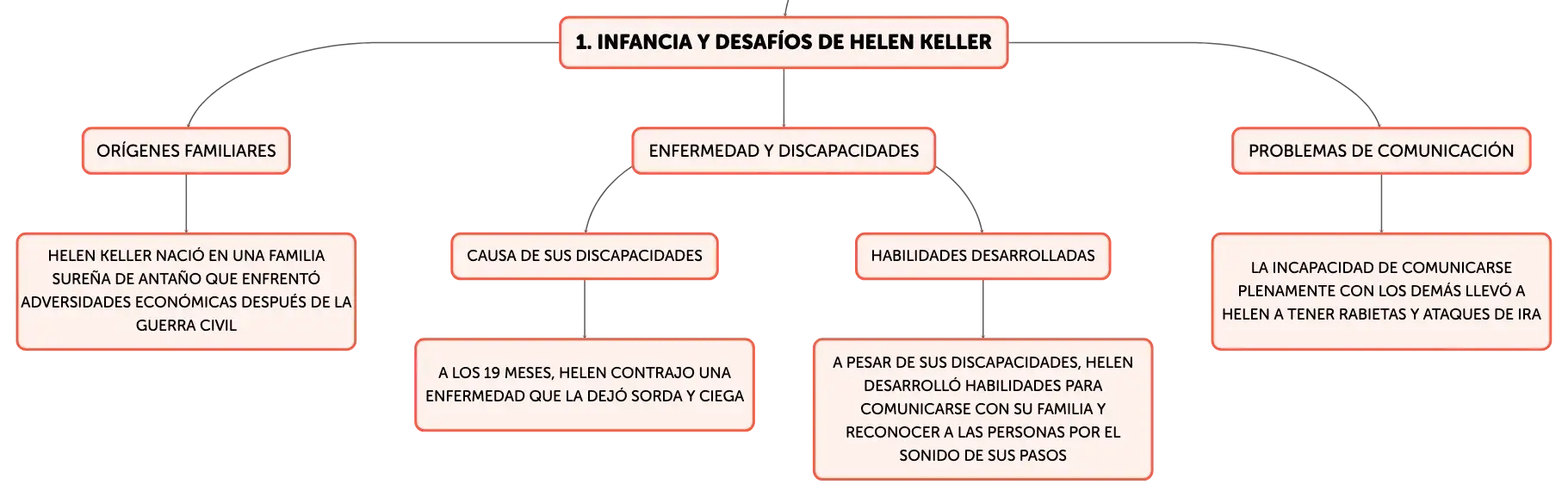 1. INFANCIA Y DESAFÍOS DE HELEN KELLER

ORÍGENES FAMILIARES

HELEN KELLER NACIÓ EN UNA FAMILIA SUREÑA DE ANTAÑO QUE ENFRENTÓ ADVERSIDADES ECONÓMICAS DESPUÉS DE LA GUERRA CIVIL

ENFERMEDAD Y DISCAPACIDADES

CAUSA DE SUS DISCAPACIDADES

A LOS 19 MESES, HELEN CONTRAJO UNA ENFERMEDAD QUE LA DEJÓ SORDA Y CIEGA

HABILIDADES DESARROLLADAS

A PESAR DE SUS DISCAPACIDADES, HELEN DESARROLLÓ HABILIDADES PARA COMUNICARSE CON SU FAMILIA Y RECONOCER A LAS PERSONAS POR EL SONIDO DE SUS PASOS

PROBLEMAS DE COMUNICACIÓN

LA INCAPACIDAD DE COMUNICARSE PLENAMENTE CON LOS DEMÁS LLEVÓ A HELEN A TENER RABIETAS Y ATAQUES DE IRA